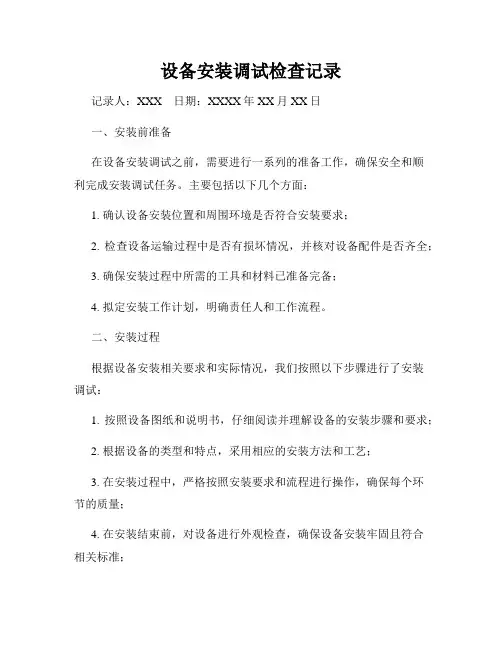 设备安装调试检查记录

记录人：XXX　日期：XXXX年XX月XX日

一、安装前准备

在设备安装调试之前，需要进行一系列的准备工作，确保安全和顺利完成安装调试任务。主要包括以下几个方面：

1. 确认设备安装位置和周围环境是否符合安装要求；

2. 检查设备运输过程中是否有损坏情况，并核对设备配件是否齐全；

3. 确保安装过程中所需的工具和材料已准备完备；

4. 拟定安装工作计划，明确责任人和工作流程。

二、安装过程

根据设备安装相关要求和实际情况，我们按照以下步骤进行了安装调试：

1. 按照设备图纸和说明书，仔细阅读并理解设备的安装步骤和要求；

2. 根据设备的类型和特点，采用相应的安装方法和工艺；

3. 在安装过程中，严格按照安装要求和流程进行操作，确保每个环节的质量；

4. 在安装结束前，对设备进行外观检查，确保设备安装牢固且符合相关标准；